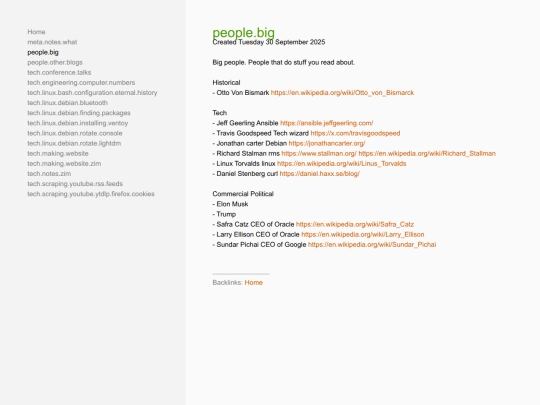 Home
meta.notes.what
people.big
people.other.blogs
tech.conference.talks
tech.engineering.computer.numbers
tech.linux.bash.configuration.eternal.history
tech.linux.debian.bluetooth
tech.linux.debian.finding.packages
tech.linux.debian.installing.ventoy
tech.linux.debian.rotate.console
tech.linux.debian.rotate.lightdm
tech.making.website
tech.making.website.zim
tech.notes.zim
tech.scraping.youtube.rss.feeds
tech.scraping.youtube.ytdlp.firefox.cookies

people.big
Created Tuesday 30 September 2025

Big people. People that do stuff you read about.

Historical
- Otto Von Bismark https://en.wikipedia.org/wiki/Otto_von_Bismarck

Tech
- Jeff Geerling Ansible https://ansible.jeffgeerling.com/
- Travis Goodspeed Tech wizard https://x.com/travisgoodspeed
- Jonathan carter Debian https://jonathancarter.org/
- Richard Stalman rms https://www.stallman.org/ https://en.wikipedia.org/wiki/Richard_Stallman
- Linux Torvalds linux https://en.wikipedia.org/wiki/Linus_Torvalds
- Daniel Stenberg curl https://daniel.haxx.se/blog/

Commercial Political
- Elon Musk
- Trump
- Safra Catz CEO of Oracle https://en.wikipedia.org/wiki/Safra_Catz
- Larry Ellison CEO of Oracle https://en.wikipedia.org/wiki/Larry_Ellison
- Sundar Pichai CEO of Google https://en.wikipedia.org/wiki/Sundar_Pichai

Backlinks: Home